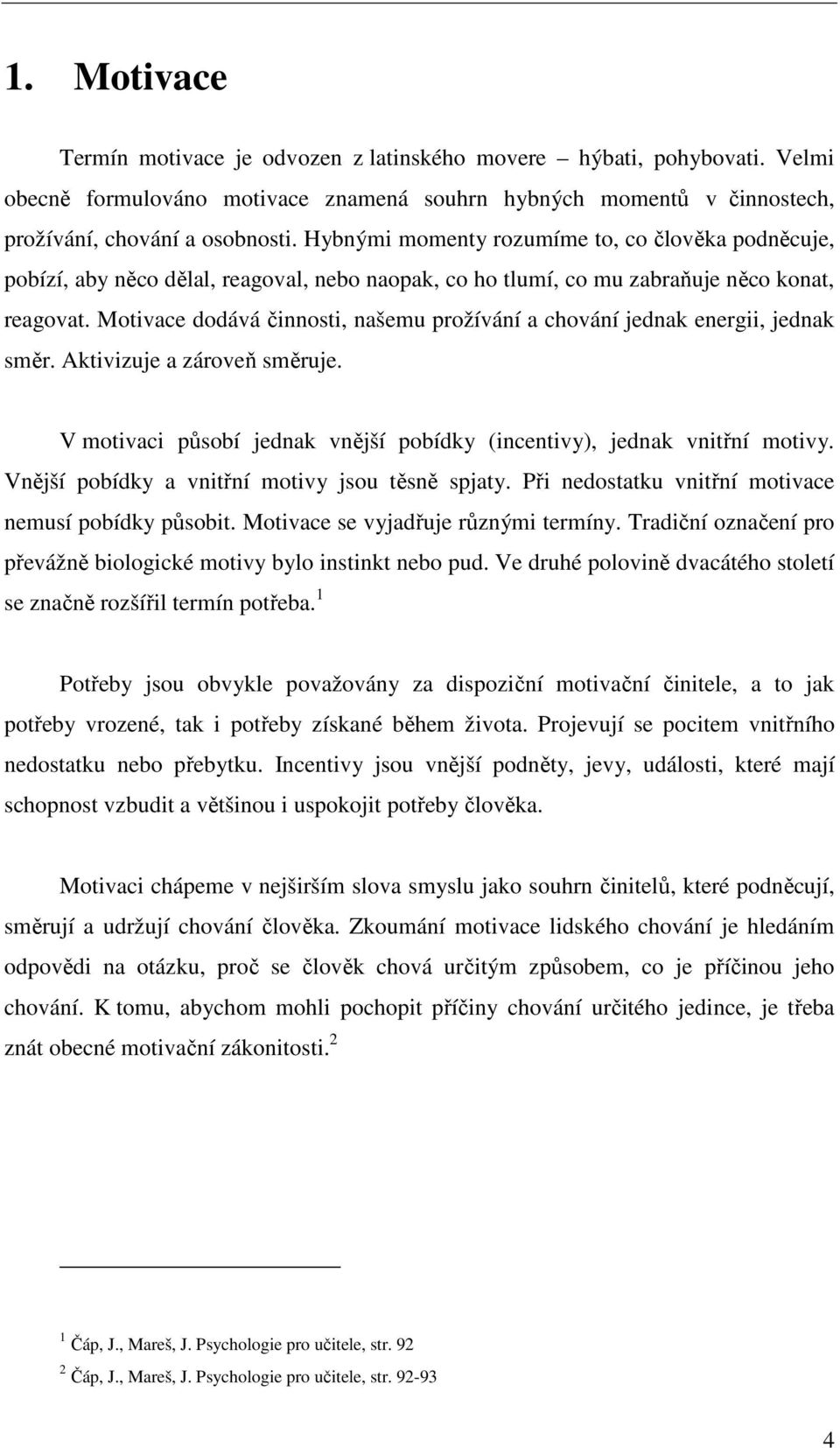 1. Motivace

Termín motivace je odvozen z latinského movere – hýbati, pohybovati. Velmi obecně formulováno motivace znamená souhrn hybných momentů v činnostech, prožívání, chování a osobnosti. Hybnými momenty rozumíme to, co člověka podněcuje, pobízí, aby něco dělal, reagoval, nebo naopak, co ho tlumí, co mu zabraňuje něco konat, reagovat. Motivace dodává činnosti, našemu prožívání a chování jednak energii, jednak směr. Aktivizuje a zároveň směruje.

V motivaci působí jednak vnější pobídky (incentivy), jednak vnitřní motivy. Vnější pobídky a vnitřní motivy jsou těsně spjaty. Při nedostatku vnitřní motivace nemusí pobídky působit. Motivace se vyjadřuje různými termíny. Tradiční označení pro převážně biologické motivy bylo instinkt nebo pud. Ve druhé polovině dvacátého století se značně rozšířil termín potřeba.$^1$

Potřeby jsou obvykle považovány za dispoziční motivační činitele, a to jak potřeby vrozené, tak i potřeby získané během života. Projevují se pocitem vnitřního nedostatku nebo přebytku. Incentivy jsou vnější podněty, jevy, události, které mají schopnost vzbudit a většinou i uspokojit potřeby člověka.

Motivaci chápeme v nejširším slova smyslu jako souhrn činitelů, které podněcují, směrují a udržují chování člověka. Zkoumání motivace lidského chování je hledáním odpovědi na otázku, proč se člověk chová určitým způsobem, co je příčinou jeho chování. K tomu, abychom mohli pochopit příčiny chování určitého jedince, je třeba znát obecné motivační zákonitosti.$^2$

$^1$ Čáp, J., Mareš, J. Psychologie pro učitele, str. 92

$^2$ Čáp, J., Mareš, J. Psychologie pro učitele, str. 92-93

4